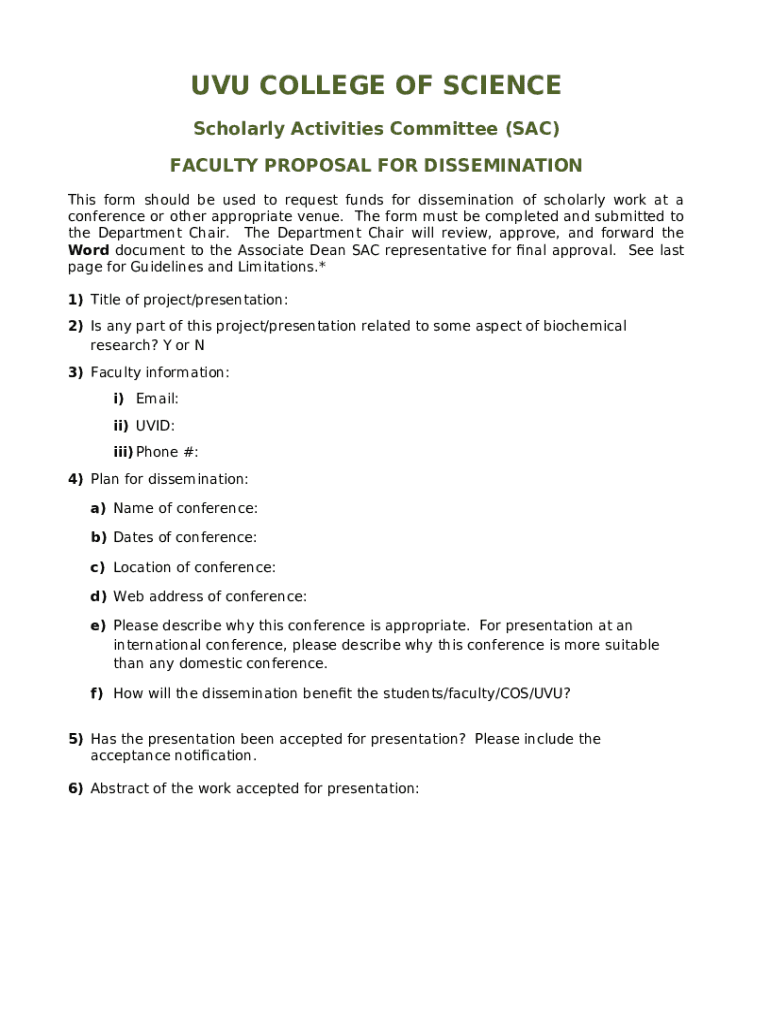 UVU COLLEGE OF SCIENCE

Scholarly Activities Committee (SAC)

FACULTY PROPOSAL FOR DISSEMINATION

This form should be used to request funds for dissemination of scholarly work at a conference or other appropriate venue. The form must be completed and submitted to the Department Chair. The Department Chair will review, approve, and forward the Word document to the Associate Dean SAC representative for final approval. See last page for Guidelines and Limitations.*

1) Title of project/presentation:

2) Is any part of this project/presentation related to some aspect of biochemical research? Y or N

3) Faculty information:

i) Email:

ii) UVID:

iii) Phone #:

4) Plan for dissemination:

a) Name of conference:

b) Dates of conference:

c) Location of conference:

d) Web address of conference:

e) Please describe why this conference is appropriate. For presentation at an international conference, please describe why this conference is more suitable than any domestic conference.

f) How will the dissemination benefit the students/faculty/COS/UVU?

5) Has the presentation been accepted for presentation? Please include the acceptance notification.

6) Abstract of the work accepted for presentation: